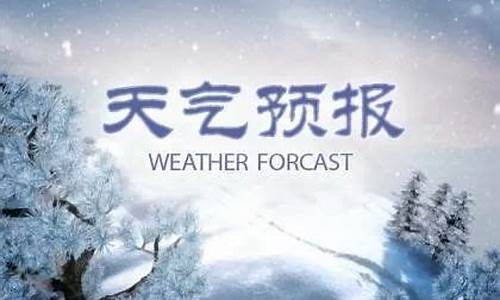 天气预报

WEATHER FORCAST